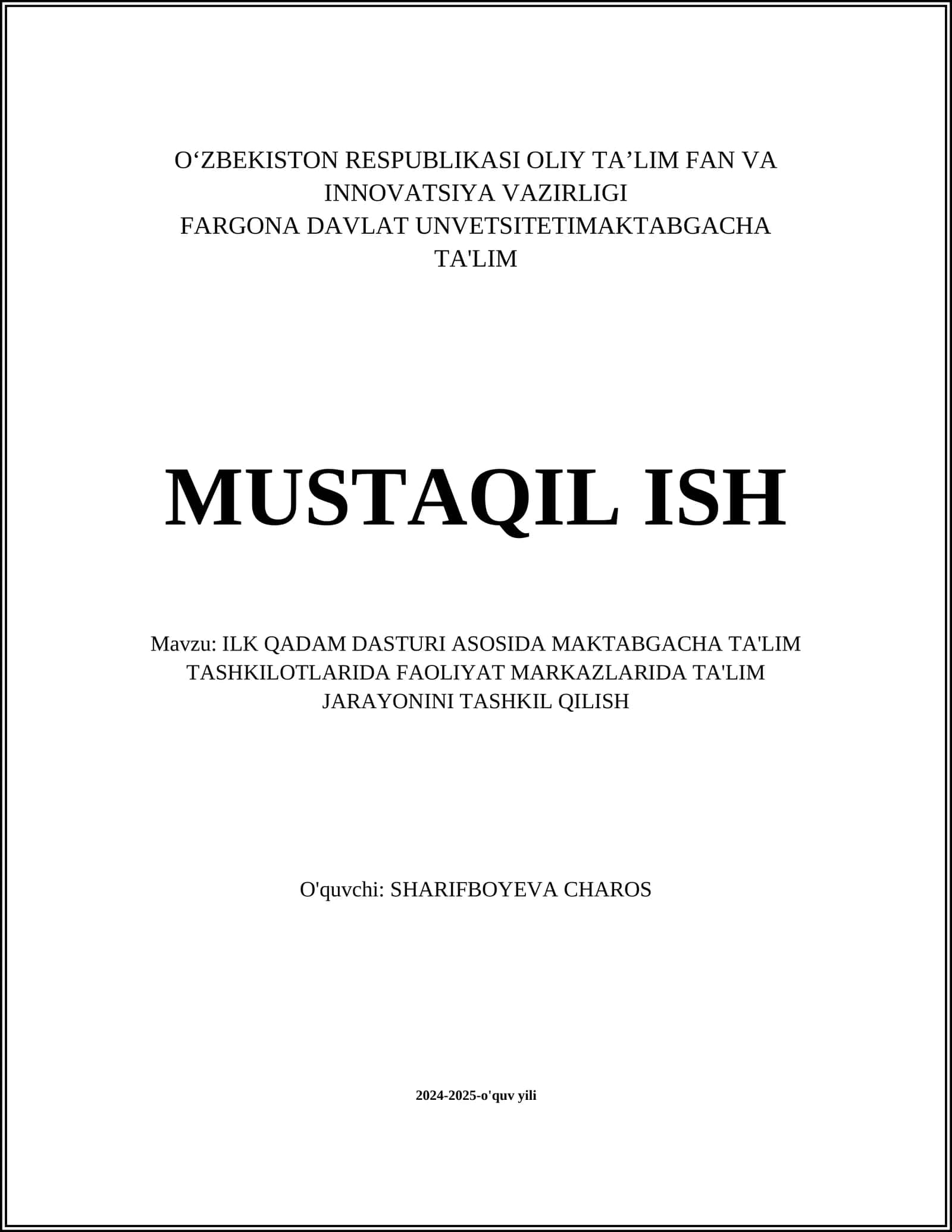 O‘ZBEKISTON RESPUBLIKASI OLIY TA’LIM FAN VA INNOVATSIYA VAZIRLIGI
FARGONA DAVLAT UNVETSITETIMAKTABGACHA TA'LIM

MUSTAQIL ISH

Mavzu: ILK QADAM DASTURI ASOSIDA MAKTABGACHA TA'LIM TASHKILOTLARIDA FAOLIYAT MARKAZLARIDA TA'LIM JARAYONINI TASHKIL QILISH

O'quvchi: SHARIFBOYEVA CHAROS

2024-2025-o'quv yili